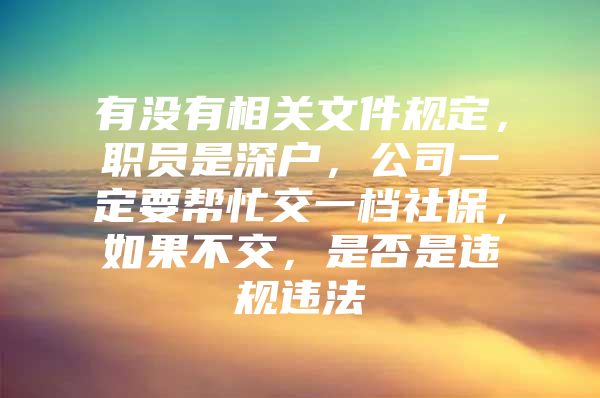 有没有相关文件规定，职员是深户，公司一定要帮忙交一档社保，如果不交，是否是违规违法